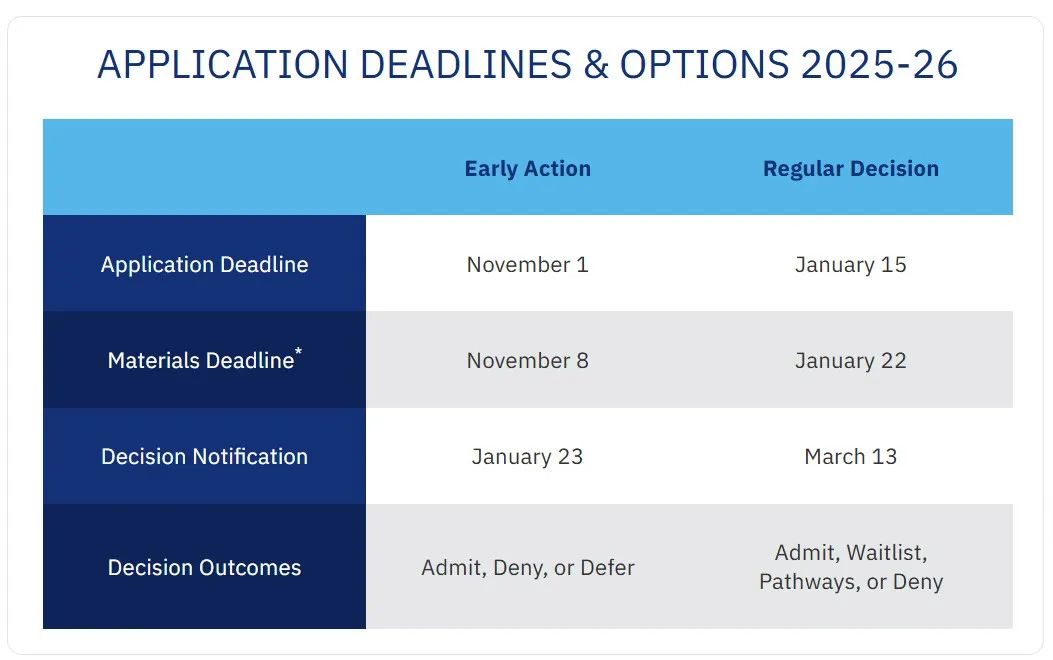 APPLICATION DEADLINES & OPTIONS 2025-26

| | Early Action | Regular Decision |
|---|---|---|
| Application Deadline | November 1 | January 15 |
| Materials Deadline* | November 8 | January 22 |
| Decision Notification | January 23 | March 13 |
| Decision Outcomes | Admit, Deny, or Defer | Admit, Waitlist, Pathways, or Deny |